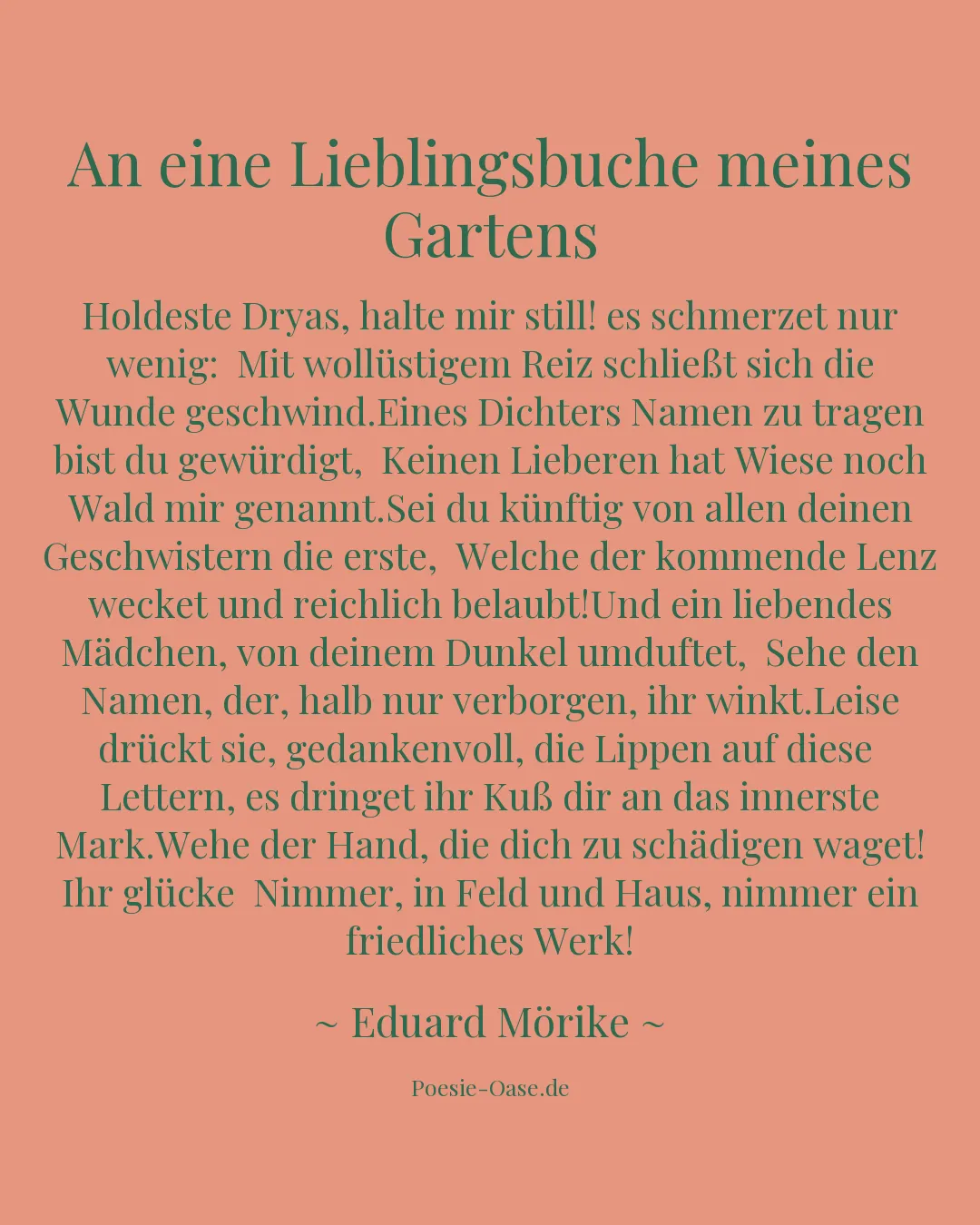 An eine Lieblingsbuche meines Gartens

Holdeste Dryas, halte mir still! es schmerzet nur wenig: Mit wollüstigem Reiz schließt sich die Wunde geschwind.Eines Dichters Namen zu tragen bist du gewürdigt, Keinen Lieberen hat Wiese noch Wald mir genannt.Sei du künftig von allen deinen Geschwistern die erste, Welche der kommende Lenz wecket und reichlich belaubt!Und ein liebendes Mädchen, von deinem Dunkel umduftet, Sehe den Namen, der, halb nur verborgen, ihr winkt.Leise drückt sie, gedankenvoll, die Lippen auf diese Lettern, es dringet ihr Kuß dir an das innerste Mark.Wehe der Hand, die dich zu schädigen waget! Ihr glücke Nimmer, in Feld und Haus, nimmer ein friedliches Werk!

~ Eduard Mörike ~

Poesie-Oase.de